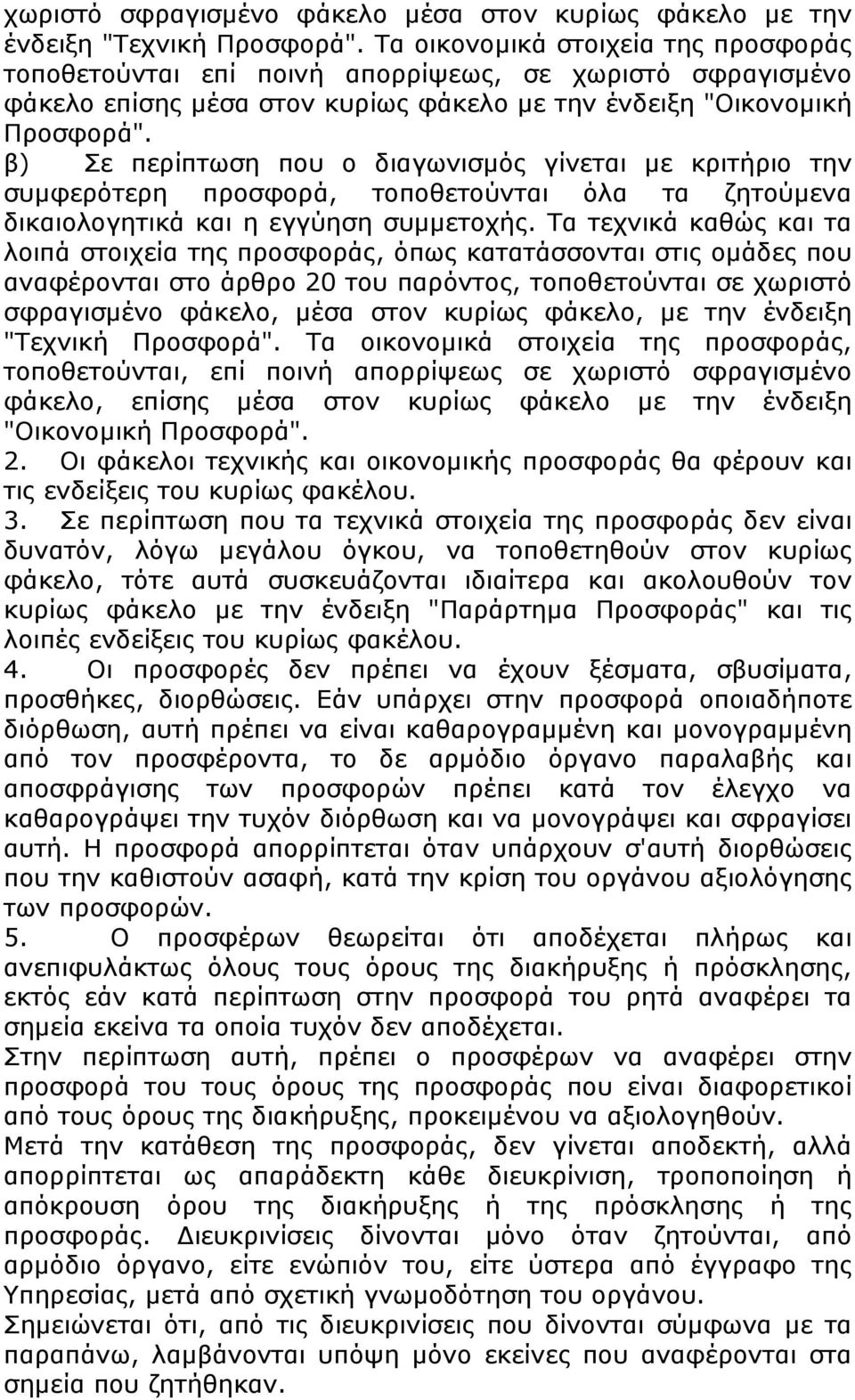 χωριστό σφραγισμένο φάκελο μέσα στον κυρίως φάκελο με την ένδειξη "Τεχνική Προσφορά". Τα οικονομικά στοιχεία της προσφοράς τοποθετούνται επί ποινή απορρίψεως, σε χωριστό σφραγισμένο φάκελο επίσης μέσα στον κυρίως φάκελο με την ένδειξη "Οικονομική Προσφορά".
β) Σε περίπτωση που ο διαγωνισμός γίνεται με κριτήριο την συμφερότερη προσφορά, τοποθετούνται όλα τα ζητούμενα δικαιολογητικά και η εγγύηση συμμετοχής. Τα τεχνικά καθώς και τα λοιπά στοιχεία της προσφοράς, όπως κατατάσσονται στις ομάδες που αναφέρονται στο άρθρο 20 του παρόντος, τοποθετούνται σε χωριστό σφραγισμένο φάκελο, μέσα στον κυρίως φάκελο, με την ένδειξη "Τεχνική Προσφορά". Τα οικονομικά στοιχεία της προσφοράς, τοποθετούνται, επί ποινή απορρίψεως σε χωριστό σφραγισμένο φάκελο, επίσης μέσα στον κυρίως φάκελο με την ένδειξη "Οικονομική Προσφορά".
2. Οι φάκελοι τεχνικής και οικονομικής προσφοράς θα φέρουν και τις ενδείξεις του κυρίως φακέλου.
3. Σε περίπτωση που τα τεχνικά στοιχεία της προσφοράς δεν είναι δυνατόν, λόγω μεγάλου όγκου, να τοποθετηθούν στον κυρίως φάκελο, τότε αυτά συσκευάζονται ιδιαίτερα και ακολουθούν τον κυρίως φάκελο με την ένδειξη "Παράρτημα Προσφοράς" και τις λοιπές ενδείξεις του κυρίως φακέλου.
4. Οι προσφορές δεν πρέπει να έχουν ξέσματα, σβυσίματα, προσθήκες, διορθώσεις. Εάν υπάρχει στην προσφορά οποιαδήποτε διόρθωση, αυτή πρέπει να είναι καθαρογραμμένη και μονογραμμένη από τον προσφέροντα, το δε αρμόδιο όργανο παραλαβής και αποσφράγισης των προσφορών πρέπει κατά τον έλεγχο να καθαρογράψει την τυχόν διόρθωση και να μονογράψει και σφραγίσει αυτή. Η προσφορά απορρίπτεται όταν υπάρχουν σ'αυτή διορθώσεις που την καθιστούν ασαφή, κατά την κρίση του οργάνου αξιολόγησης των προσφορών.
5. Ο προσφέρων θεωρείται ότι αποδέχεται πλήρως και ανεπιφυλάκτως όλους τους όρους της διακήρυξης ή πρόσκλησης, εκτός εάν κατά περίπτωση στην προσφορά του ρητά αναφέρει τα σημεία εκείνα τα οποία τυχόν δεν αποδέχεται.
Στην περίπτωση αυτή, πρέπει ο προσφέρων να αναφέρει στην προσφορά του τους όρους της προσφοράς που είναι διαφορετικοί από τους όρους της διακήρυξης, προκειμένου να αξιολογηθούν.
Μετά την κατάθεση της προσφοράς, δεν γίνεται αποδεκτή, αλλά απορρίπτεται ως απαράδεκτη κάθε διευκρίνιση, τροποποίηση ή απόκρουση όρου της διακήρυξης ή της πρόσκλησης ή της προσφοράς. Διευκρινίσεις δίνονται μόνο όταν ζητούνται, από αρμόδιο όργανο, είτε ενώπιόν του, είτε ύστερα από έγγραφο της Υπηρεσίας, μετά από σχετική γνωμοδότηση του οργάνου.
Σημειώνεται ότι, από τις διευκρινίσεις που δίνονται σύμφωνα με τα παραπάνω, λαμβάνονται υπόψη μόνο εκείνες που αναφέρονται στα σημεία που ζητήθηκαν.